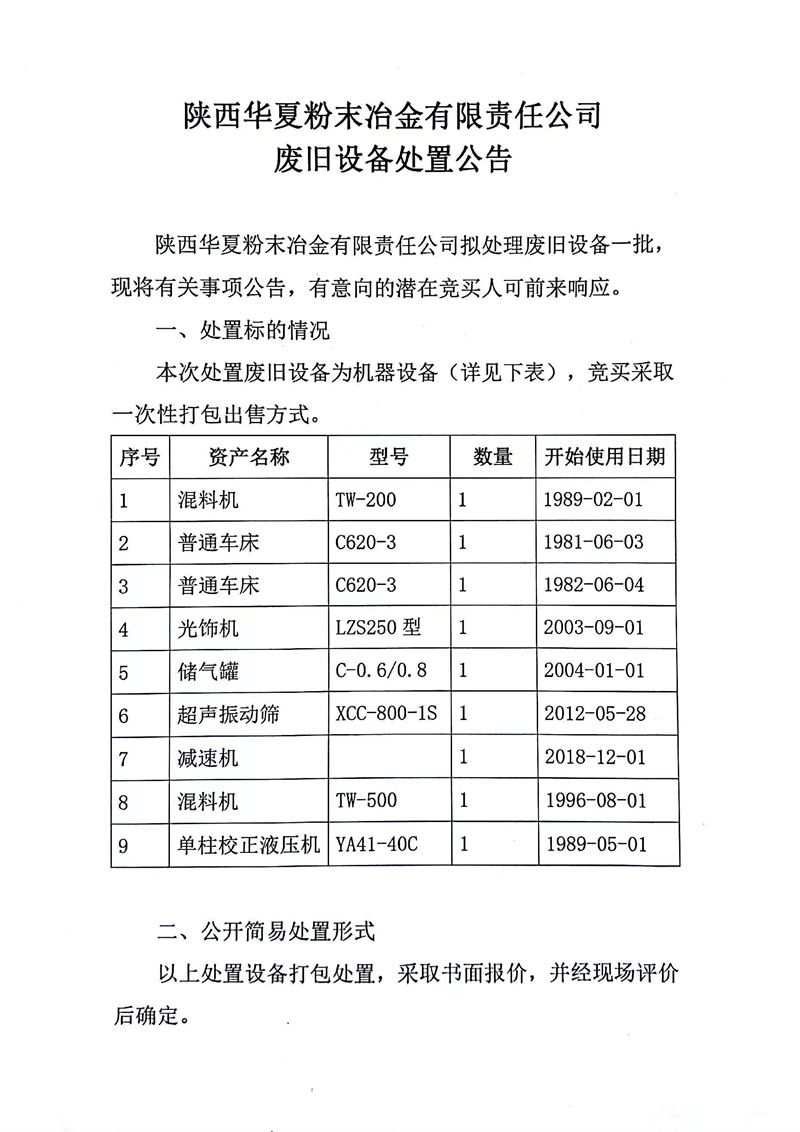 陕西华夏粉末冶金有限责任公司
废旧设备处置公告

陕西华夏粉末冶金有限责任公司拟处理废旧设备一批，现将有关事项公告，有意向的潜在竞买人可前来响应。

一、处置标的情况

本次处置废旧设备为机器设备（详见下表），竞买采取一次性打包出售方式。

| 序号 | 资产名称 | 型号 | 数量 | 开始使用日期 |
|---|---|---|---|---|
| 1 | 混料机 | TW-200 | 1 | 1989-02-01 |
| 2 | 普通车床 | C620-3 | 1 | 1981-06-03 |
| 3 | 普通车床 | C620-3 | 1 | 1982-06-04 |
| 4 | 光饰机 | LZS250 型 | 1 | 2003-09-01 |
| 5 | 储气罐 | C-0.6/0.8 | 1 | 2004-01-01 |
| 6 | 超声振动筛 | XCC-800-1S | 1 | 2012-05-28 |
| 7 | 减速机 |  | 1 | 2018-12-01 |
| 8 | 混料机 | TW-500 | 1 | 1996-08-01 |
| 9 | 单柱校正液压机 | YA41-40C | 1 | 1989-05-01 |

二、公开简易处置形式

以上处置设备打包处置，采取书面报价，并经现场评价后确定。